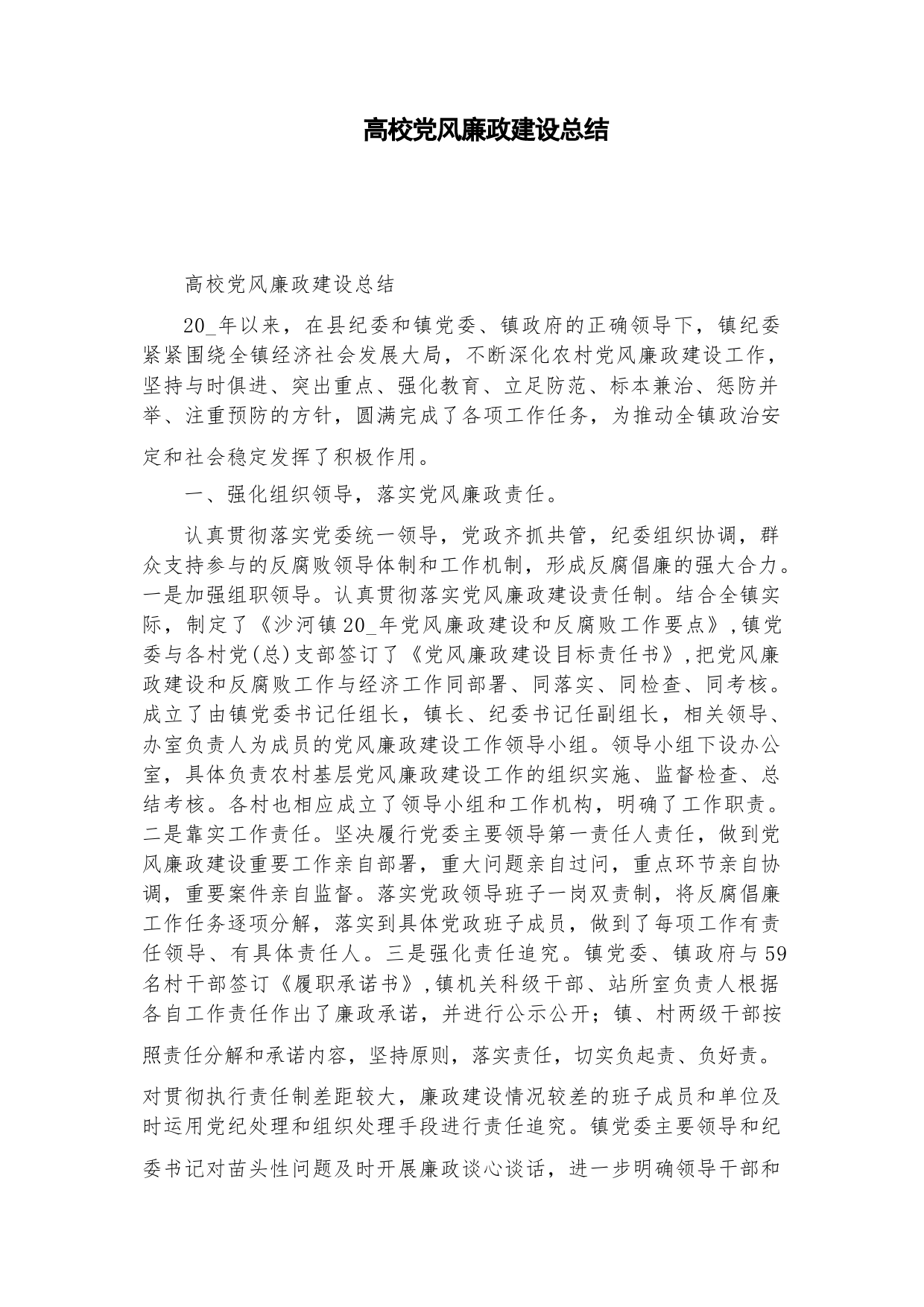 高校党风廉政建设总结

高校党风廉政建设总结

20_年以来，在县纪委和镇党委、镇政府的正确领导下，镇纪委紧紧围绕全镇经济社会发展大局，不断深化农村党风廉政建设工作，坚持与时俱进、突出重点、强化教育、立足防范、标本兼治、惩防并举、注重预防的方针，圆满完成了各项工作任务，为推动全镇政治安定和社会稳定发挥了积极作用。

一、强化组织领导，落实党风廉政责任。

认真贯彻落实党委统一领导，党政齐抓共管，纪委组织协调，群众支持参与的反腐败领导体制和工作机制，形成反腐倡廉的强大合力。一是加强组职领导。认真贯彻落实党风廉政建设责任制。结合全镇实际，制定了《沙河镇20_年党风廉政建设和反腐败工作要点》,镇党委与各村党(总)支部签订了《党风廉政建设目标责任书》,把党风廉政建设和反腐败工作与经济工作同部署、同落实、同检查、同考核。成立了由镇党委书记任组长，镇长、纪委书记任副组长，相关领导、办室负责人为成员的党风廉政建设工作领导小组。领导小组下设办公室，具体负责农村基层党风廉政建设工作的组织实施、监督检查、总结考核。各村也相应成立了领导小组和工作机构，明确了工作职责。二是靠实工作责任。坚决履行党委主要领导第一责任人责任，做到党风廉政建设重要工作亲自部署，重大问题亲自过问，重点环节亲自协调，重要案件亲自监督。落实党政领导班子一岗双责制，将反腐倡廉工作任务逐项分解，落实到具体党政班子成员，做到了每项工作有责任领导、有具体责任人。三是强化责任追究。镇党委、镇政府与59名村干部签订《履职承诺书》,镇机关科级干部、站所室负责人根据各自工作责任作出了廉政承诺，并进行公示公开；镇、村两级干部按照责任分解和承诺内容，坚持原则，落实责任，切实负起责、负好责。对贯彻执行责任制差距较大，廉政建设情况较差的班子成员和单位及时运用党纪处理和组织处理手段进行责任追究。镇党委主要领导和纪委书记对苗头性问题及时开展廉政谈心谈话，进一步明确领导干部和